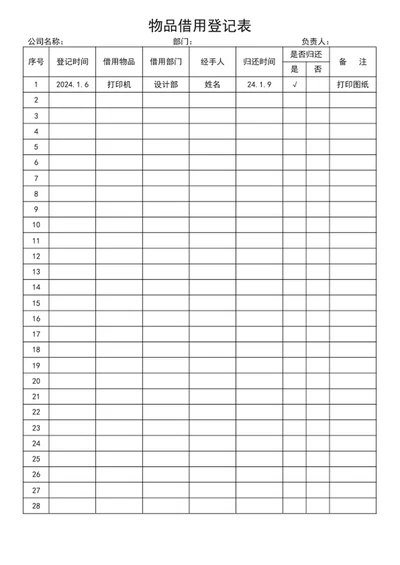 物品借用登记表

公司名称： 部门： 负责人：

| 序号 | 登记时间 | 借用物品 | 借用部门 | 经手人 | 归还时间 | 是否归还 是 | 是否归还 否 | 备　注 |
|---|---|---|---|---|---|---|---|---|
| 1 | 2024.1.6 | 打印机 | 设计部 | 姓名 | 24.1.9 | √ | | 打印图纸 |
| 2 | | | | | | | | |
| 3 | | | | | | | | |
| 4 | | | | | | | | |
| 5 | | | | | | | | |
| 6 | | | | | | | | |
| 7 | | | | | | | | |
| 8 | | | | | | | | |
| 9 | | | | | | | | |
| 10 | | | | | | | | |
| 11 | | | | | | | | |
| 12 | | | | | | | | |
| 13 | | | | | | | | |
| 14 | | | | | | | | |
| 15 | | | | | | | | |
| 16 | | | | | | | | |
| 17 | | | | | | | | |
| 18 | | | | | | | | |
| 19 | | | | | | | | |
| 20 | | | | | | | | |
| 21 | | | | | | | | |
| 22 | | | | | | | | |
| 23 | | | | | | | | |
| 24 | | | | | | | | |
| 25 | | | | | | | | |
| 26 | | | | | | | | |
| 27 | | | | | | | | |
| 28 | | | | | | | | |